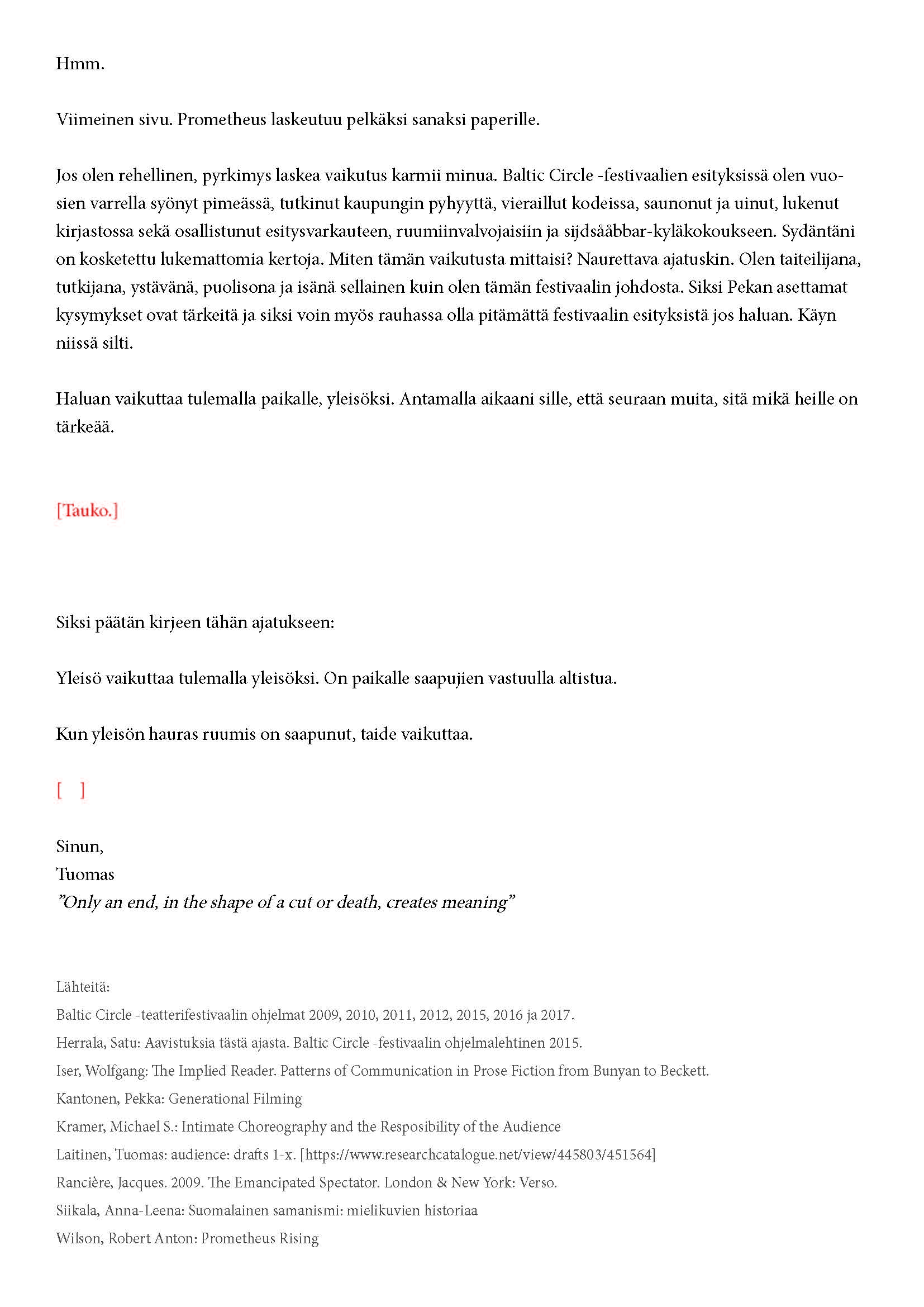 Hmm.

Viimeinen sivu. Prometheus laskeutuu pelkäksi sanaksi paperille.

Jos olen rehellinen, pyrkimys laskea vaikutus karmii minua. Baltic Circle -festivaalien esityksissä olen vuosien varrella syönyt pimeässä, tutkinut kaupungin pyhyyttä, vieraillut kodeissa, saunonut ja uinut, lukenut kirjastossa sekä osallistunut esitysvarkauteen, ruumiinvalvojaisiin ja sijdsååbbar-kyläkokoukseen. Sydäntäni on kosketettu lukemattomia kertoja. Miten tämän vaikutusta mittaisi? Naurettava ajatuskin. Olen taiteilijana, tutkijana, ystävänä, puolisona ja isänä sellainen kuin olen tämän festivaalin johdosta. Siksi Pekan asettamat kysymykset ovat tärkeitä ja siksi voin myös rauhassa olla pitämättä festivaalin esityksistä jos haluan. Käyn niissä silti.

Haluan vaikuttaa tulemalla paikalle, yleisöksi. Antamalla aikaani sille, että seuraan muita, sitä mikä heille on tärkeää.

[Tauko.]

Siksi päätän kirjeen tähän ajatukseen:

Yleisö vaikuttaa tulemalla yleisöksi. On paikalle saapujien vastuulla altistua.

Kun yleisön hauras ruumis on saapunut, taide vaikuttaa.

[ ]

Sinun,
Tuomas
"Only an end, in the shape of a cut or death, creates meaning"

Lähteitä:
Baltic Circle -teatterifestivaalin ohjelmat 2009, 2010, 2011, 2012, 2015, 2016 ja 2017.
Herrala, Satu: Aavistuksia tästä ajasta. Baltic Circle -festivaalin ohjelmalehtinen 2015.
Iser, Wolfgang: The Implied Reader. Patterns of Communication in Prose Fiction from Bunyan to Beckett.
Kantonen, Pekka: Generational Filming
Kramer, Michael S.: Intimate Choreography and the Resposibility of the Audience
Laitinen, Tuomas: audience: drafts 1-x. [https://www.researchcatalogue.net/view/445803/451564]
Rancière, Jacques. 2009. The Emancipated Spectator. London & New York: Verso.
Siikala, Anna-Leena: Suomalainen samanismi: mielikuvien historiaa
Wilson, Robert Anton: Prometheus Rising